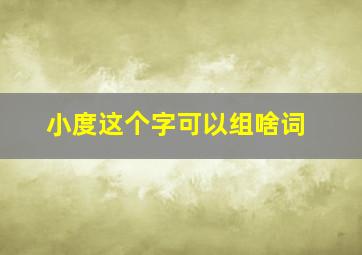 小度这个字可以组啥词